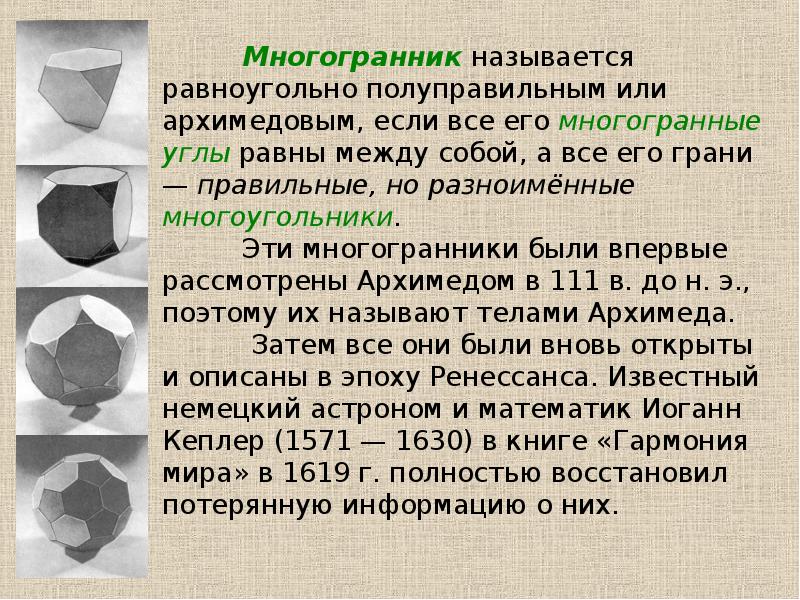 Многогранник называется равноугольно полуправильным или архимедовым, если все его многогранные углы равны между собой, а все его грани — правильные, но разноимённые многоугольники.

Эти многогранники были впервые рассмотрены Архимедом в 111 в. до н. э., поэтому их называют телами Архимеда.

Затем все они были вновь открыты и описаны в эпоху Ренессанса. Известный немецкий астроном и математик Иоганн Кеплер (1571 — 1630) в книге «Гармония мира» в 1619 г. полностью восстановил потерянную информацию о них.